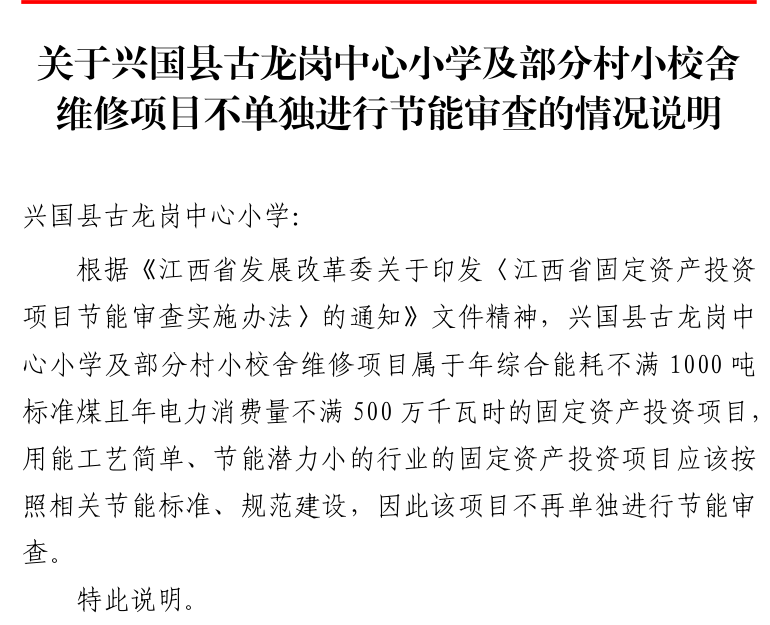 关于兴国县古龙岗中心小学及部分村小校舍维修项目不单独进行节能审查的情况说明

兴国县古龙岗中心小学:

根据《江西省发展改革委关于印发〈江西省固定资产投资项目节能审查实施办法〉的通知》文件精神，兴国县古龙岗中心小学及部分村小校舍维修项目属于年综合能耗不满 1000 吨标准煤且年电力消费量不满 500 万千瓦时的固定资产投资项目，用能工艺简单、节能潜力小的行业的固定资产投资项目应该按照相关节能标准、规范建设，因此该项目不再单独进行节能审查。

特此说明。